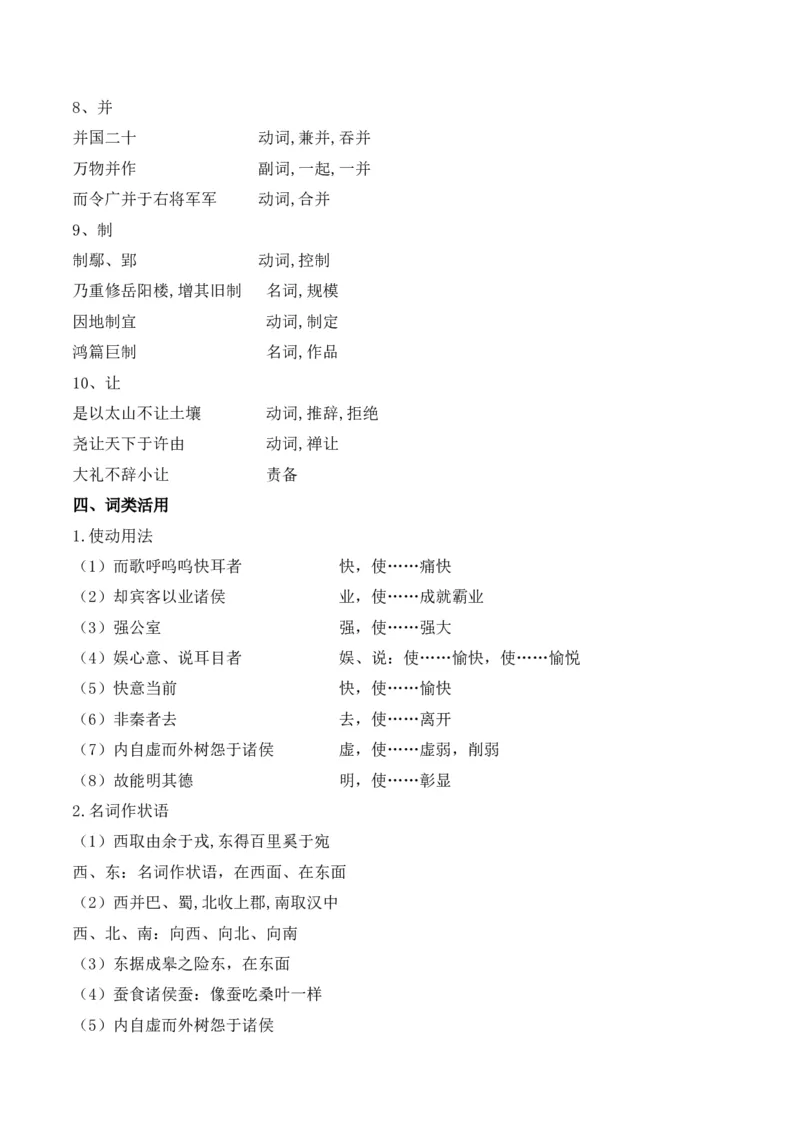 8、并
并国二十　　　　　　　　动词,兼并,吞并
万物并作　　　　　　　　副词,一起,一并
而令广并于右将军军　　　动词,合并
9、制
制鄢、郢　　　　　　　　动词,控制
乃重修岳阳楼,增其旧制　　名词,规模
因地制宜　　　　　　　　动词,制定
鸿篇巨制　　　　　　　　名词,作品
10、让
是以太山不让土壤　　　　动词,推辞,拒绝
尧让天下于许由　　　　　动词,禅让
大礼不辞小让　　　　　　责备
四、词类活用
1.使动用法
（1）而歌呼呜呜快耳者　　　　快，使……痛快
（2）却宾客以业诸侯　　　　　业，使……成就霸业
（3）强公室　　　　　　　　　强，使……强大
（4）娱心意、说耳目者　　　　娱、说：使……愉快，使……愉悦
（5）快意当前　　　　　　　　快，使……愉快
（6）非秦者去　　　　　　　　去，使……离开
（7）内自虚而外树怨于诸侯　　虚，使……虚弱，削弱
（8）故能明其德　　　　　　　明，使……彰显
2.名词作状语
（1）西取由余于戎,东得百里奚于宛
西、东：名词作状语，在西面、在东面
（2）西并巴、蜀,北收上郡,南取汉中
西、北、南：向西、向北、向南
（3）东据成皋之险东，在东面
（4）蚕食诸侯蚕：像蚕吃桑叶一样
（5）内自虚而外树怨于诸侯